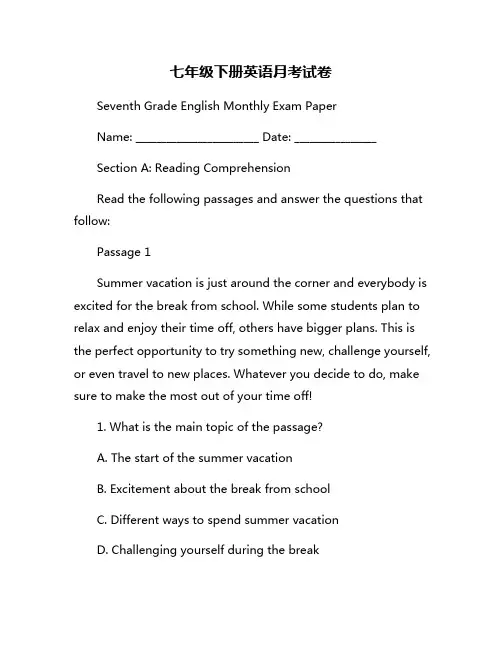 七年级下册英语月考试卷

Seventh Grade English Monthly Exam Paper

Name: ____________________ Date: _____________

Section A: Reading Comprehension

Read the following passages and answer the questions that follow:

Passage 1

Summer vacation is just around the corner and everybody is excited for the break from school. While some students plan to relax and enjoy their time off, others have bigger plans. This is the perfect opportunity to try something new, challenge yourself, or even travel to new places. Whatever you decide to do, make sure to make the most out of your time off!

1. What is the main topic of the passage?

A. The start of the summer vacation

B. Excitement about the break from school

C. Different ways to spend summer vacation

D. Challenging yourself during the break